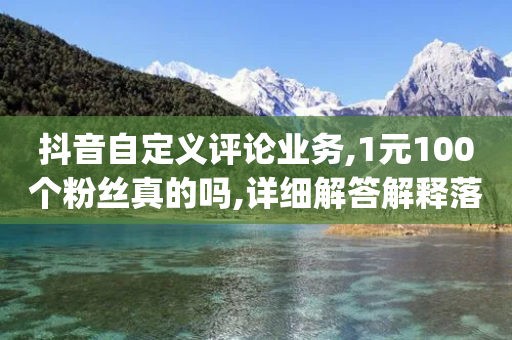 抖音自定义评论业务,1元100个粉丝真的吗,详细解答解释落